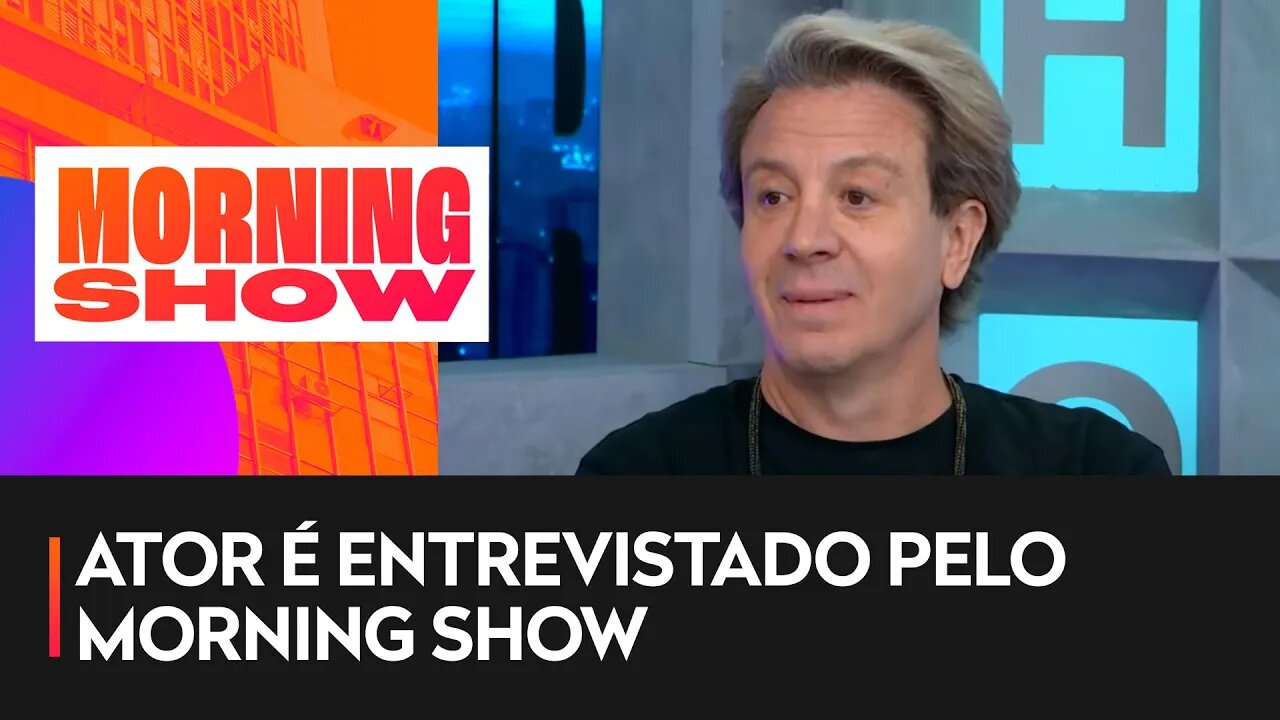 MORNING SHOW

ATOR É ENTREVISTADO PELO MORNING SHOW